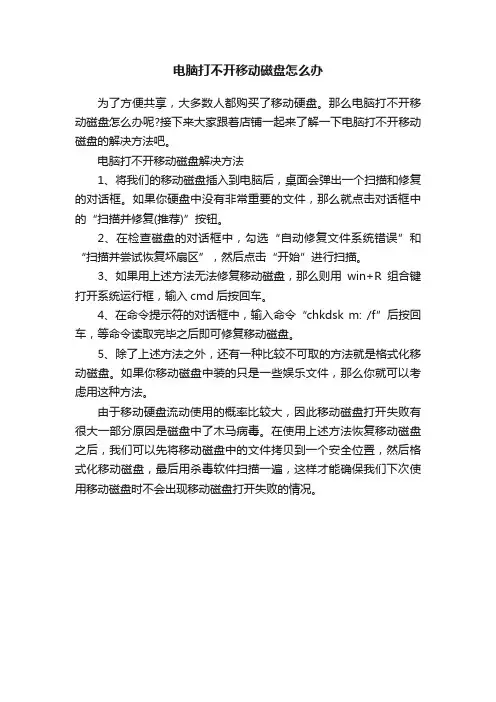 电脑打不开移动磁盘怎么办

为了方便共享，大多数人都购买了移动硬盘。那么电脑打不开移动磁盘怎么办呢?接下来大家跟着店铺一起来了解一下电脑打不开移动磁盘的解决方法吧。

电脑打不开移动磁盘解决方法

1、将我们的移动磁盘插入到电脑后，桌面会弹出一个扫描和修复的对话框。如果你硬盘中没有非常重要的文件，那么就点击对话框中的“扫描并修复(推荐)”按钮。

2、在检查磁盘的对话框中，勾选“自动修复文件系统错误”和“扫描并尝试恢复坏扇区”，然后点击“开始”进行扫描。

3、如果用上述方法无法修复移动磁盘，那么则用 win+R 组合键打开系统运行框，输入 cmd 后按回车。

4、在命令提示符的对话框中，输入命令“chkdsk m: /f”后按回车，等命令读取完毕之后即可修复移动磁盘。

5、除了上述方法之外，还有一种比较不可取的方法就是格式化移动磁盘。如果你移动磁盘中装的只是一些娱乐文件，那么你就可以考虑用这种方法。

由于移动硬盘流动使用的概率比较大，因此移动磁盘打开失败有很大一部分原因是磁盘中了木马病毒。在使用上述方法恢复移动磁盘之后，我们可以先将移动磁盘中的文件拷贝到一个安全位置，然后格式化移动磁盘，最后用杀毒软件扫描一遍，这样才能确保我们下次使用移动磁盘时不会出现移动磁盘打开失败的情况。